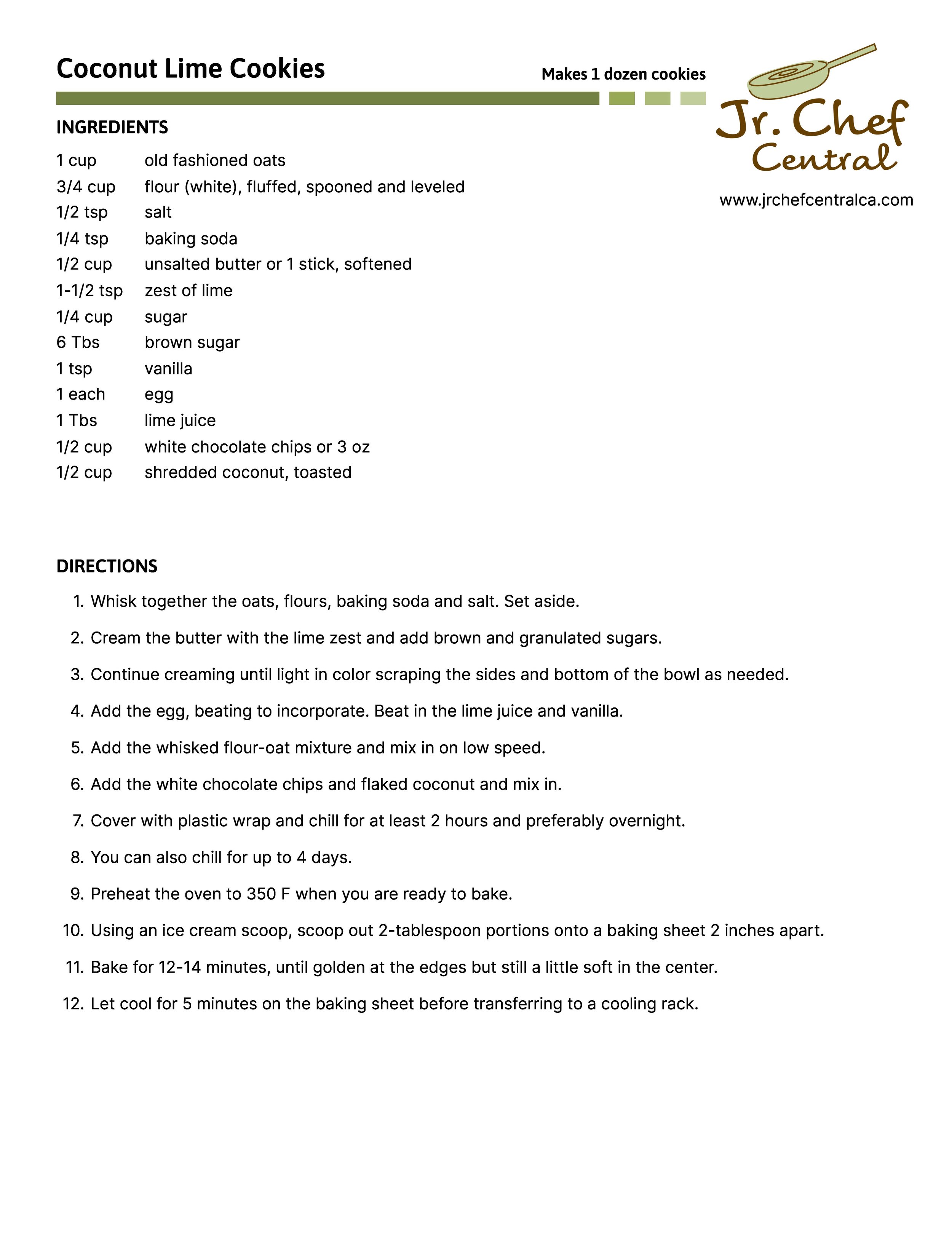 Coconut Lime Cookies

Makes 1 dozen cookies

Jr. Chef Central

www.jrchefcentralca.com

INGREDIENTS

| | |
|---|---|
| 1 cup | old fashioned oats |
| 3/4 cup | flour (white), fluffed, spooned and leveled |
| 1/2 tsp | salt |
| 1/4 tsp | baking soda |
| 1/2 cup | unsalted butter or 1 stick, softened |
| 1-1/2 tsp | zest of lime |
| 1/4 cup | sugar |
| 6 Tbs | brown sugar |
| 1 tsp | vanilla |
| 1 each | egg |
| 1 Tbs | lime juice |
| 1/2 cup | white chocolate chips or 3 oz |
| 1/2 cup | shredded coconut, toasted |

DIRECTIONS

1. Whisk together the oats, flours, baking soda and salt. Set aside.
2. Cream the butter with the lime zest and add brown and granulated sugars.
3. Continue creaming until light in color scraping the sides and bottom of the bowl as needed.
4. Add the egg, beating to incorporate. Beat in the lime juice and vanilla.
5. Add the whisked flour-oat mixture and mix in on low speed.
6. Add the white chocolate chips and flaked coconut and mix in.
7. Cover with plastic wrap and chill for at least 2 hours and preferably overnight.
8. You can also chill for up to 4 days.
9. Preheat the oven to 350 F when you are ready to bake.
10. Using an ice cream scoop, scoop out 2-tablespoon portions onto a baking sheet 2 inches apart.
11. Bake for 12-14 minutes, until golden at the edges but still a little soft in the center.
12. Let cool for 5 minutes on the baking sheet before transferring to a cooling rack.